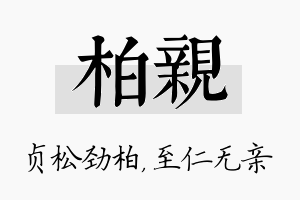 柏親

贞松劲柏，至仁无亲